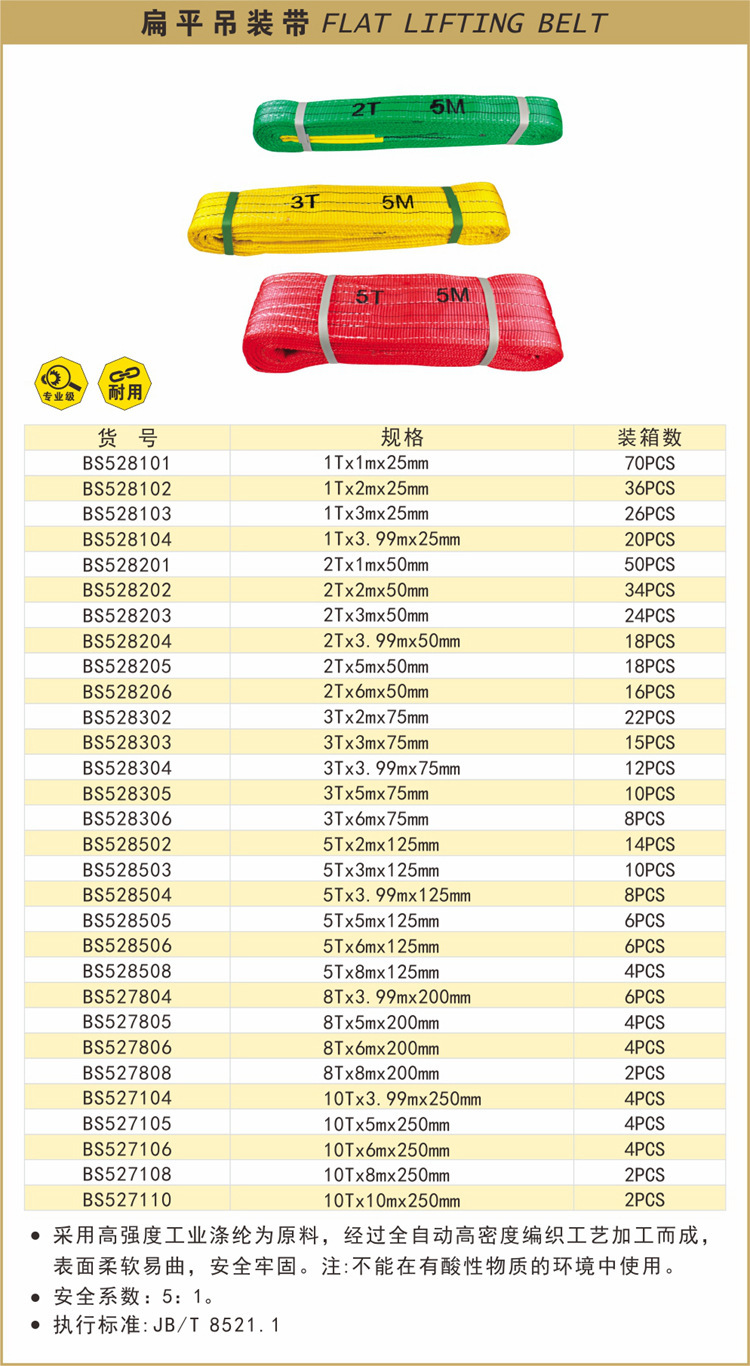 扁平吊装带 FLAT LIFTING BELT

2T 5M

3T 5M

5T 5M

专业级 耐用

| 货 号 | 规格 | 装箱数 |
|---|---|---|
| BS528101 | 1Tx1mx25mm | 70PCS |
| BS528102 | 1Tx2mx25mm | 36PCS |
| BS528103 | 1Tx3mx25mm | 26PCS |
| BS528104 | 1Tx3.99mx25mm | 20PCS |
| BS528201 | 2Tx1mx50mm | 50PCS |
| BS528202 | 2Tx2mx50mm | 34PCS |
| BS528203 | 2Tx3mx50mm | 24PCS |
| BS528204 | 2Tx3.99mx50mm | 18PCS |
| BS528205 | 2Tx5mx50mm | 18PCS |
| BS528206 | 2Tx6mx50mm | 16PCS |
| BS528302 | 3Tx2mx75mm | 22PCS |
| BS528303 | 3Tx3mx75mm | 15PCS |
| BS528304 | 3Tx3.99mx75mm | 12PCS |
| BS528305 | 3Tx5mx75mm | 10PCS |
| BS528306 | 3Tx6mx75mm | 8PCS |
| BS528502 | 5Tx2mx125mm | 14PCS |
| BS528503 | 5Tx3mx125mm | 10PCS |
| BS528504 | 5Tx3.99mx125mm | 8PCS |
| BS528505 | 5Tx5mx125mm | 6PCS |
| BS528506 | 5Tx6mx125mm | 6PCS |
| BS528508 | 5Tx8mx125mm | 4PCS |
| BS527804 | 8Tx3.99mx200mm | 6PCS |
| BS527805 | 8Tx5mx200mm | 4PCS |
| BS527806 | 8Tx6mx200mm | 4PCS |
| BS527808 | 8Tx8mx200mm | 2PCS |
| BS527104 | 10Tx3.99mx250mm | 4PCS |
| BS527105 | 10Tx5mx250mm | 4PCS |
| BS527106 | 10Tx6mx250mm | 4PCS |
| BS527108 | 10Tx8mx250mm | 2PCS |
| BS527110 | 10Tx10mx250mm | 2PCS |

• 采用高强度工业涤纶为原料，经过全自动高密度编织工艺加工而成，表面柔软易曲，安全牢固。注:不能在有酸性物质的环境中使用。
• 安全系数：5：1。
• 执行标准:JB/T 8521.1